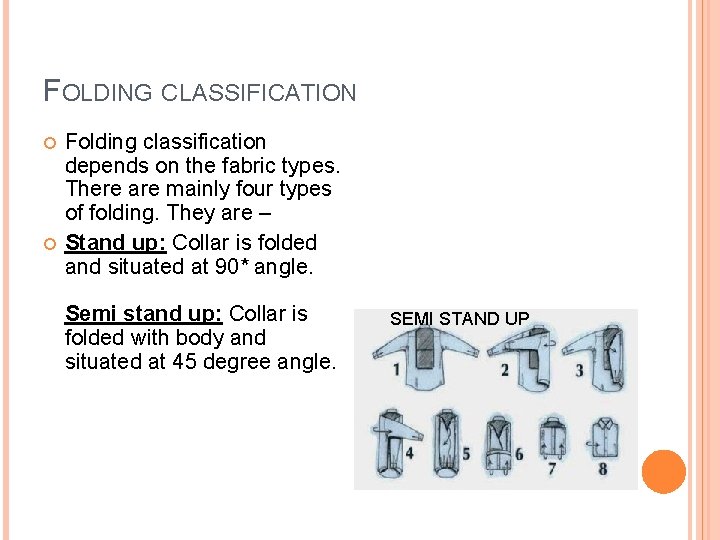 FOLDING CLASSIFICATION

Folding classification depends on the fabric types. There are mainly four types of folding. They are –

Stand up: Collar is folded and situated at 90* angle.

Semi stand up: Collar is folded with body and situated at 45 degree angle.

SEMI STAND UP

1 2 3 4 5 6 7 8